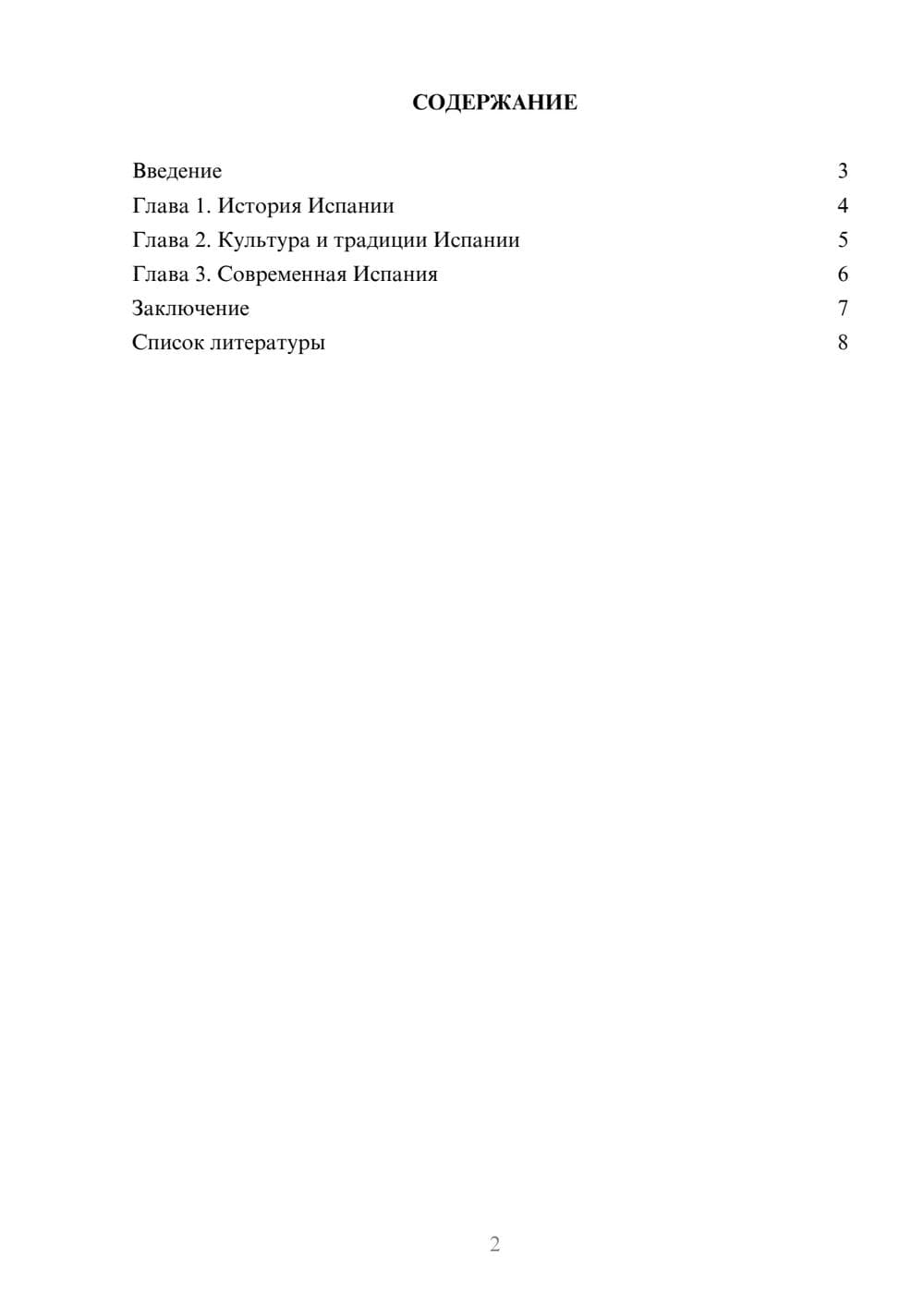 СОДЕРЖАНИЕ

Введение 3
Глава 1. История Испании 4
Глава 2. Культура и традиции Испании 5
Глава 3. Современная Испания 6
Заключение 7
Список литературы 8

2